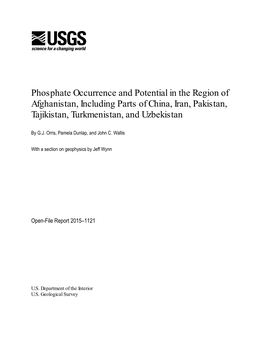 USGS
science for a changing world

Phosphate Occurrence and Potential in the Region of Afghanistan, Including Parts of China, Iran, Pakistan, Tajikistan, Turkmenistan, and Uzbekistan

By G.J. Orris, Pamela Dunlap, and John C. Wallis

With a section on geophysics by Jeff Wynn

Open-File Report 2015–1121

U.S. Department of the Interior
U.S. Geological Survey